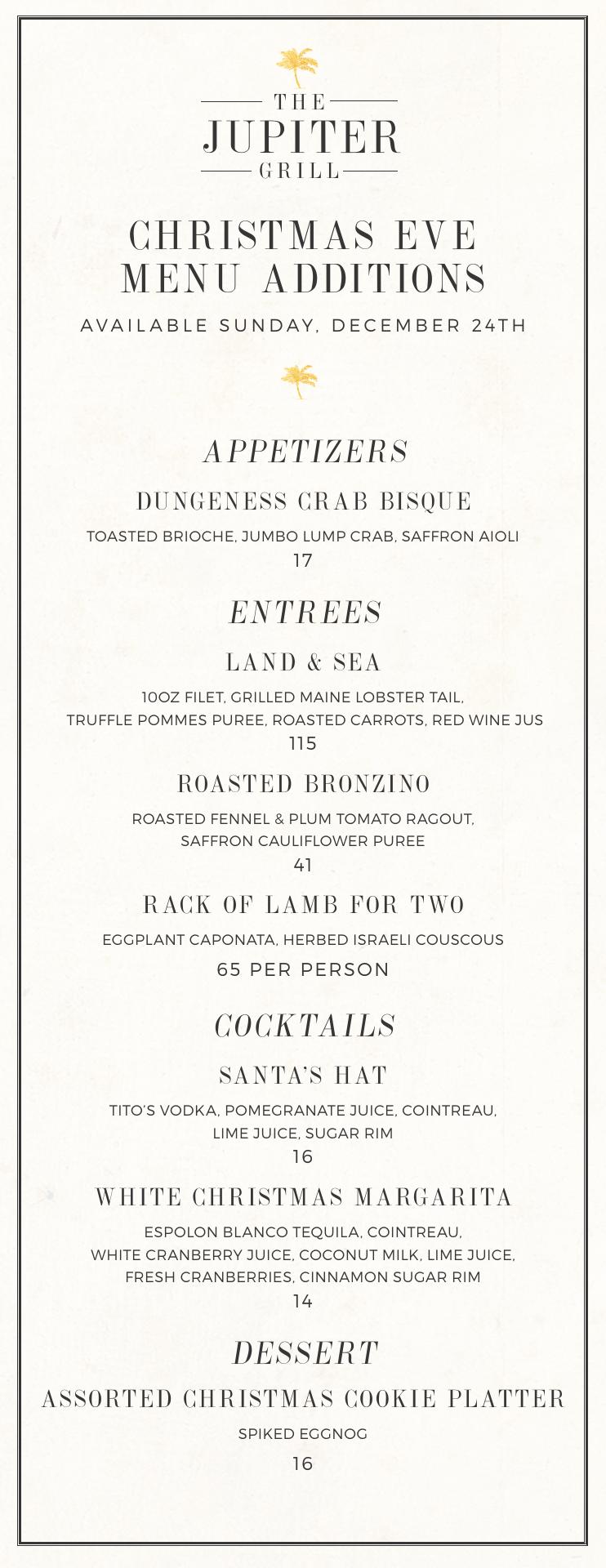 THE
JUPITER
GRILL

CHRISTMAS EVE
MENU ADDITIONS

AVAILABLE SUNDAY, DECEMBER 24TH

APPETIZERS

DUNGENESS CRAB BISQUE

TOASTED BRIOCHE, JUMBO LUMP CRAB, SAFFRON AIOLI
17

ENTREES

LAND & SEA

10OZ FILET, GRILLED MAINE LOBSTER TAIL, TRUFFLE POMMES PUREE, ROASTED CARROTS, RED WINE JUS
115

ROASTED BRONZINO

ROASTED FENNEL & PLUM TOMATO RAGOUT, SAFFRON CAULIFLOWER PUREE
41

RACK OF LAMB FOR TWO

EGGPLANT CAPONATA, HERBED ISRAELI COUSCOUS
65 PER PERSON

COCKTAILS

SANTA'S HAT

TITO'S VODKA, POMEGRANATE JUICE, COINTREAU, LIME JUICE, SUGAR RIM
16

WHITE CHRISTMAS MARGARITA

ESPOLON BLANCO TEQUILA, COINTREAU, WHITE CRANBERRY JUICE, COCONUT MILK, LIME JUICE, FRESH CRANBERRIES, CINNAMON SUGAR RIM
14

DESSERT

ASSORTED CHRISTMAS COOKIE PLATTER

SPIKED EGGNOG
16